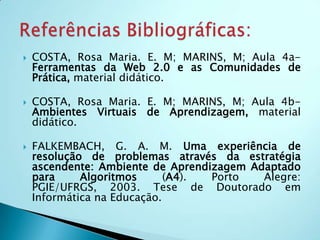 Referências Bibliográficas:

COSTA, Rosa Maria. E. M; MARINS, M; Aula 4a– Ferramentas da Web 2.0 e as Comunidades de Prática, material didático.

COSTA, Rosa Maria. E. M; MARINS, M; Aula 4b– Ambientes Virtuais de Aprendizagem, material didático.

FALKEMBACH, G. A. M. Uma experiência de resolução de problemas através da estratégia ascendente: Ambiente de Aprendizagem Adaptado para Algoritmos (A4). Porto Alegre: PGIE/UFRGS, 2003. Tese de Doutorado em Informática na Educação.